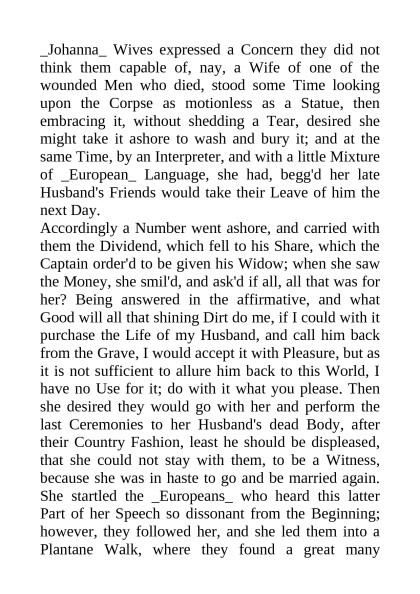 _Johanna_ Wives expressed a Concern they did not think them capable of, nay, a Wife of one of the wounded Men who died, stood some Time looking upon the Corpse as motionless as a Statue, then embracing it, without shedding a Tear, desired she might take it ashore to wash and bury it; and at the same Time, by an Interpreter, and with a little Mixture of _European_ Language, she had, begg'd her late Husband's Friends would take their Leave of him the next Day.
Accordingly a Number went ashore, and carried with them the Dividend, which fell to his Share, which the Captain order'd to be given his Widow; when she saw the Money, she smil'd, and ask'd if all, all that was for her? Being answered in the affirmative, and what Good will all that shining Dirt do me, if I could with it purchase the Life of my Husband, and call him back from the Grave, I would accept it with Pleasure, but as it is not sufficient to allure him back to this World, I have no Use for it; do with it what you please. Then she desired they would go with her and perform the last Ceremonies to her Husband's dead Body, after their Country Fashion, least he should be displeased, that she could not stay with them, to be a Witness, because she was in haste to go and be married again. She startled the _Europeans_ who heard this latter Part of her Speech so dissonant from the Beginning; however, they followed her, and she led them into a Plantane Walk, where they found a great many